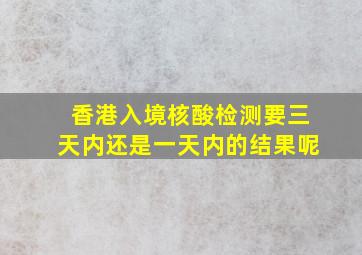 香港入境核酸检测要三天内还是一天内的结果呢